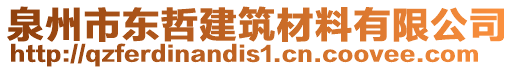 泉州市东哲建筑材料有限公司
http://qzferdinandis1.cn.coovee.com